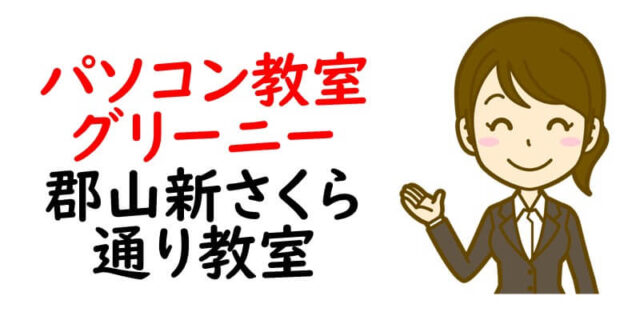 パソコン教室
グリーニー
郡山新さくら
通り教室